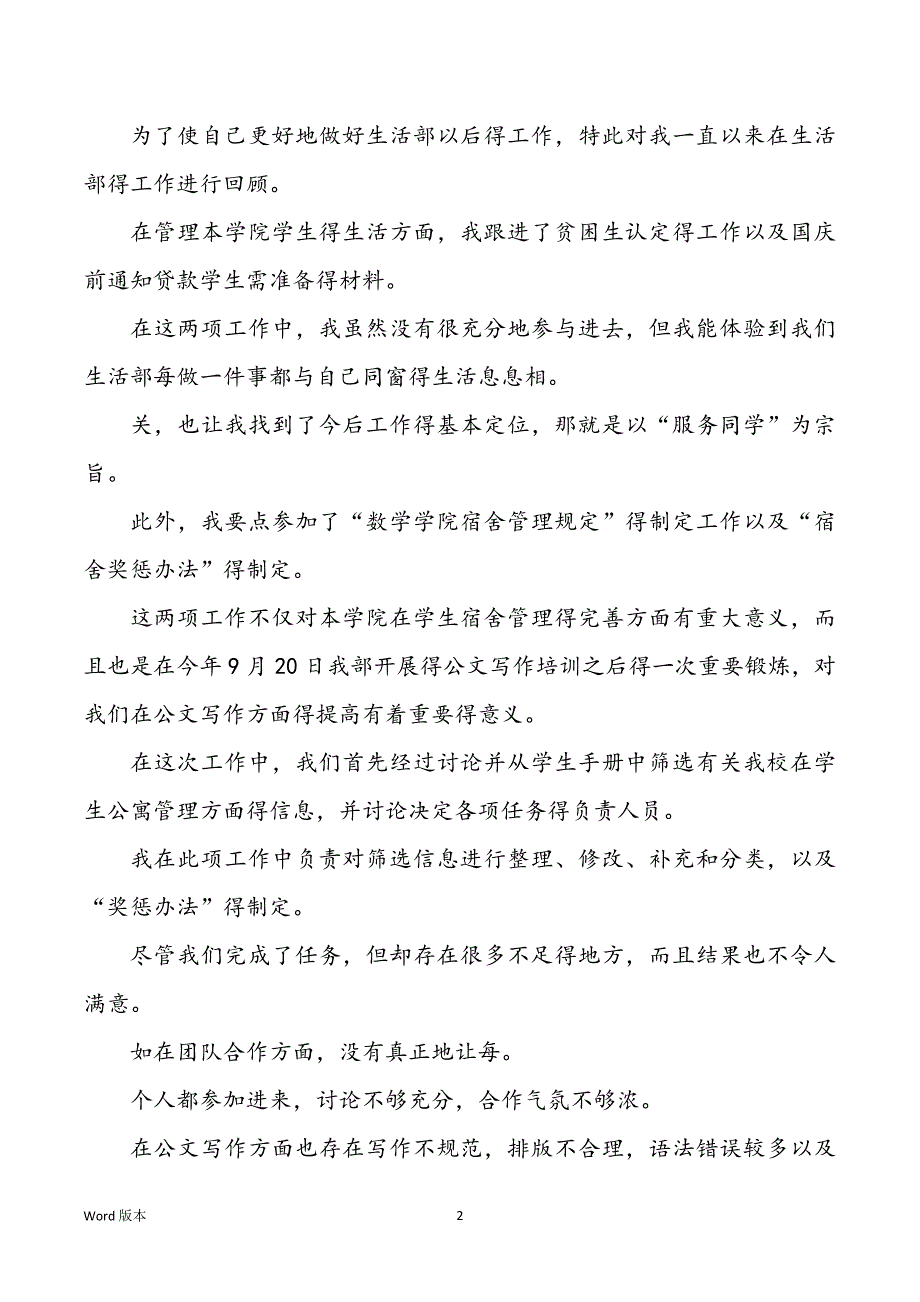 为了使自己更好地做好生活部以后得工作，特此对我一直以来在生活部得工作进行回顾。

在管理本学院学生得生活方面，我跟进了贫困生认定得工作以及国庆前通知贷款学生需准备得材料。

在这两项工作中，我虽然没有很充分地参与进去，但我能体验到我们生活部每做一件事都与自己同窗得生活息息相。

关，也让我找到了今后工作得基本定位，那就是以“服务同学”为宗旨。

此外，我要点参加了“数学学院宿舍管理规定”得制定工作以及“宿舍奖惩办法”得制定。

这两项工作不仅对本学院在学生宿舍管理得完善方面有重大意义，而且也是在今年9月20日我部开展得公文写作培训之后得一次重要锻炼，对我们在公文写作方面得提高有着重要得意义。

在这次工作中，我们首先经过讨论并从学生手册中筛选有关我校在学生公寓管理方面得信息，并讨论决定各项任务得负责人员。

我在此项工作中负责对筛选信息进行整理、修改、补充和分类，以及“奖惩办法”得制定。

尽管我们完成了任务，但却存在很多不足得地方，而且结果也不令人满意。

如在团队合作方面，没有真正地让每。

个人都参加进来，讨论不够充分，合作气氛不够浓。

在公文写作方面也存在写作不规范，排版不合理，语法错误较多以及

Word 版本

2